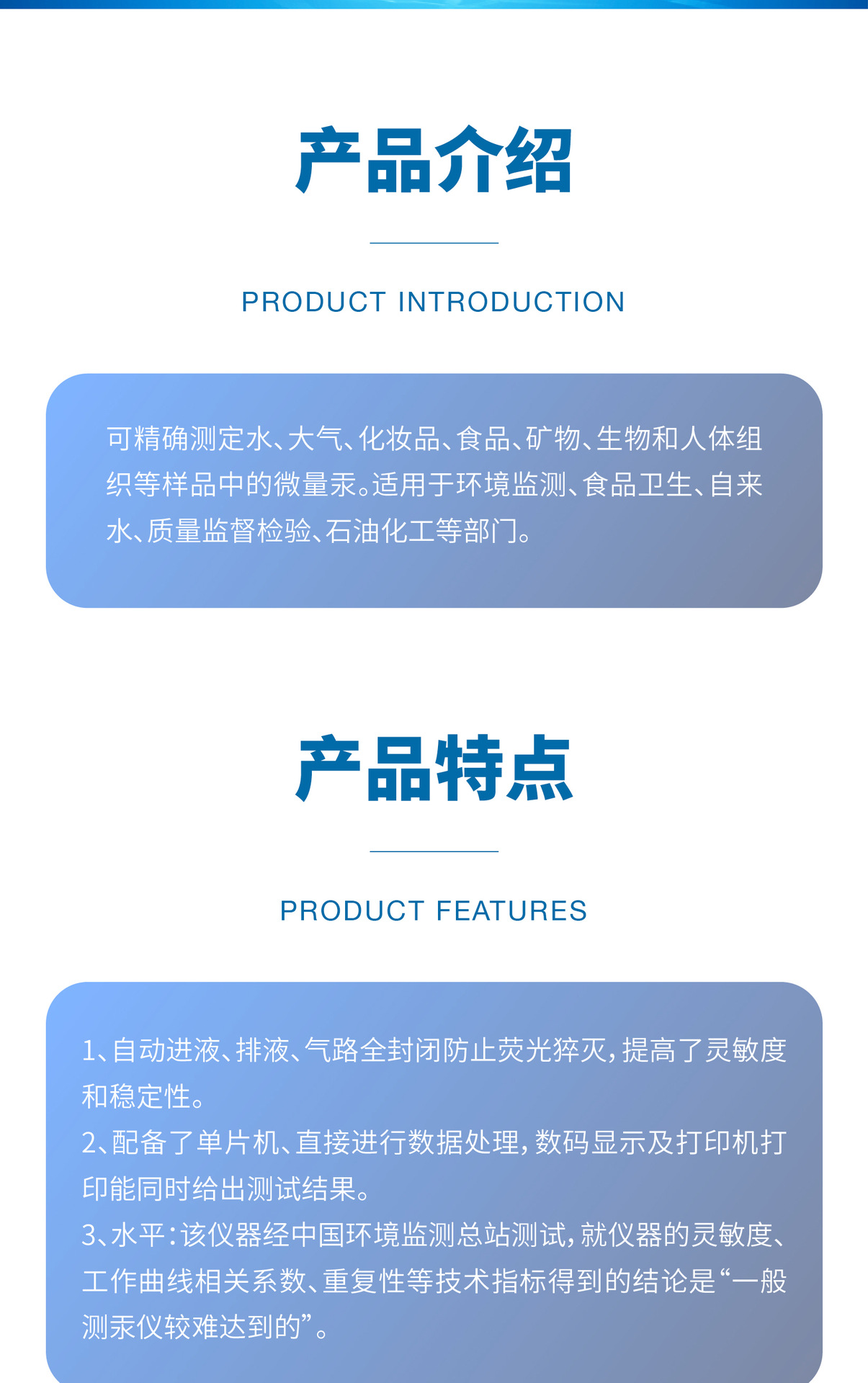 产品介绍

PRODUCT INTRODUCTION

可精确测定水、大气、化妆品、食品、矿物、生物和人体组织等样品中的微量汞。适用于环境监测、食品卫生、自来水、质量监督检验、石油化工等部门。

产品特点

PRODUCT FEATURES

1、自动进液、排液、气路全封闭防止荧光猝灭，提高了灵敏度和稳定性。
2、配备了单片机、直接进行数据处理，数码显示及打印机打印能同时给出测试结果。
3、水平：该仪器经中国环境监测总站测试，就仪器的灵敏度、工作曲线相关系数、重复性等技术指标得到的结论是“一般测汞仪较难达到的”。